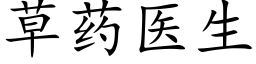 草药医生